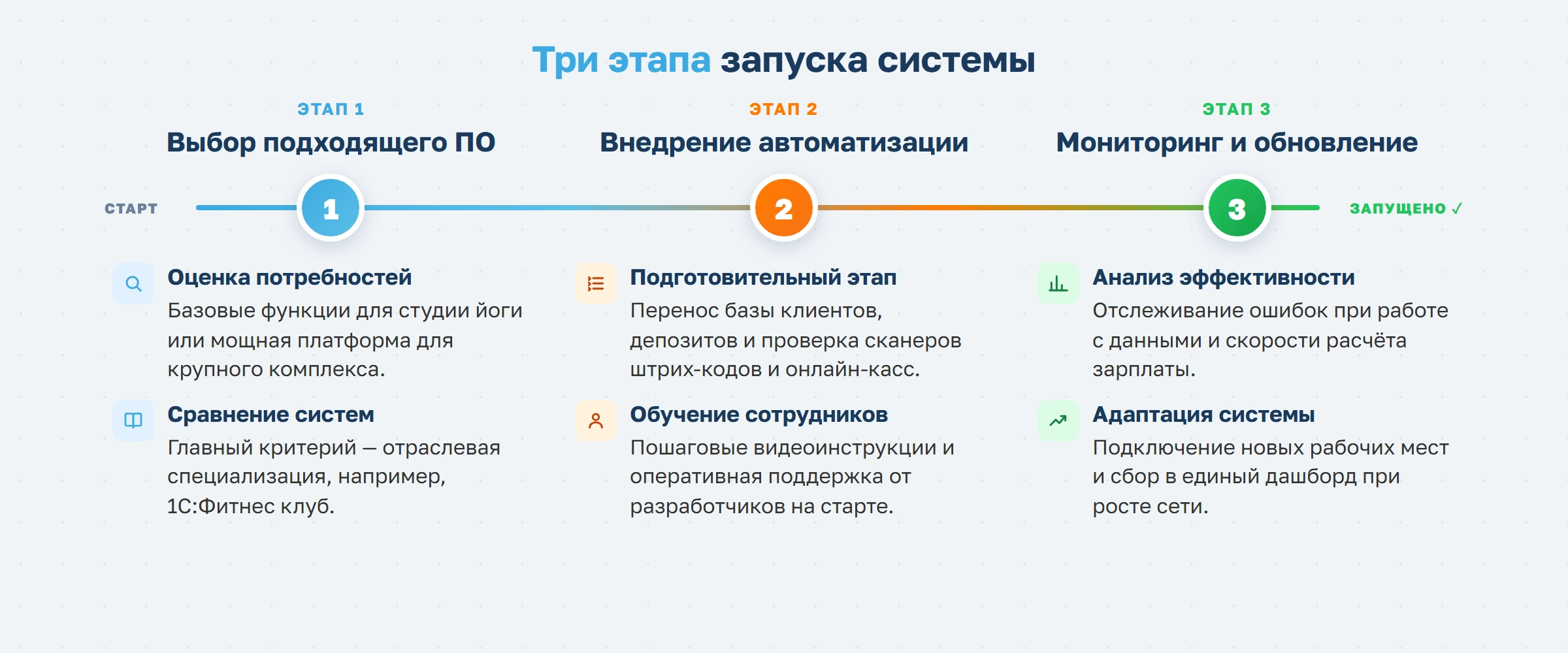 Три этапа запуска системы

ЭТАП 1
Выбор подходящего ПО

ЭТАП 2
Внедрение автоматизации

ЭТАП 3
Мониторинг и обновление

СТАРТ 1 2 3 ЗАПУЩЕНО ✓

Оценка потребностей
Базовые функции для студии йоги или мощная платформа для крупного комплекса.

Сравнение систем
Главный критерий — отраслевая специализация, например, 1С:Фитнес клуб.

Подготовительный этап
Перенос базы клиентов, депозитов и проверка сканеров штрих-кодов и онлайн-касс.

Обучение сотрудников
Пошаговые видеоинструкции и оперативная поддержка от разработчиков на старте.

Анализ эффективности
Отслеживание ошибок при работе с данными и скорости расчёта зарплаты.

Адаптация системы
Подключение новых рабочих мест и сбор в единый дашборд при росте сети.